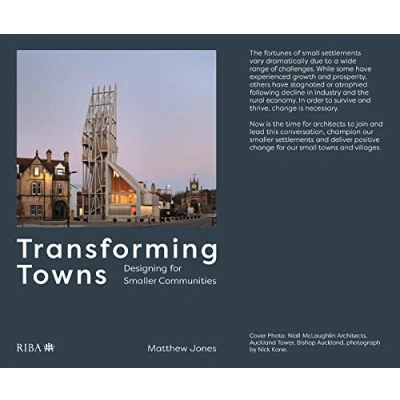 Transforming Towns

Designing for Smaller Communities

RIBA

Matthew Jones

The fortunes of small settlements vary dramatically due to a wide range of challenges. While some have experienced growth and prosperity, others have stagnated or atrophied following decline in industry and the rural economy. In order to survive and thrive, change is necessary.

Now is the time for architects to join and lead this conversation, champion our smaller settlements and deliver positive change for our small towns and villages.

Cover Photo: Niall McLaughlin Architects, Auckland Tower, Bishop Auckland, photograph by Nick Kane.